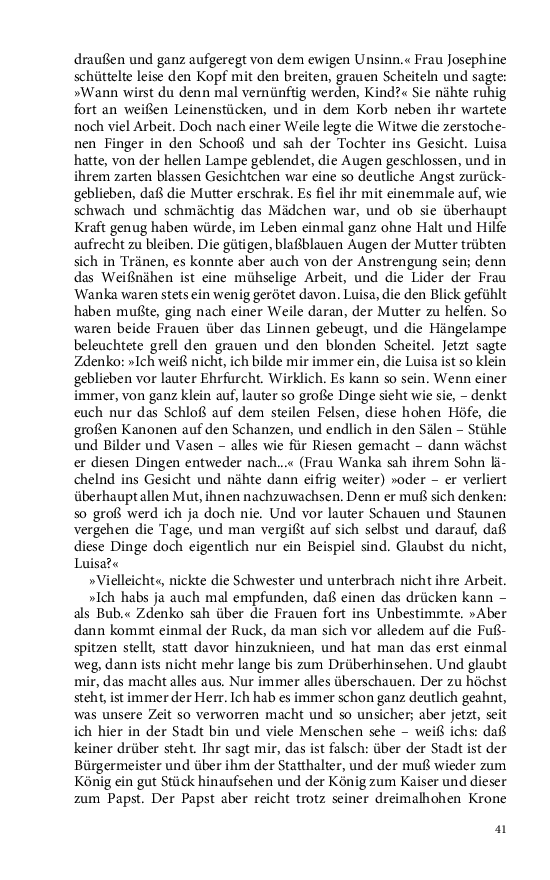 draußen und ganz aufgeregt von dem ewigen Unsinn.« Frau Josephine schüttelte leise den Kopf mit den breiten, grauen Scheiteln und sagte: »Wann wirst du denn mal vernünftig werden, Kind?« Sie nähte ruhig fort an weißen Leinenstücken, und in dem Korb neben ihr wartete noch viel Arbeit. Doch nach einer Weile legte die Witwe die zerstochenen Finger in den Schooß und sah der Tochter ins Gesicht. Luisa hatte, von der hellen Lampe geblendet, die Augen geschlossen, und in ihrem zarten blassen Gesichtchen war eine so deutliche Angst zurückgeblieben, daß die Mutter erschrak. Es fiel ihr mit einemmale auf, wie schwach und schmächtig das Mädchen war, und ob sie überhaupt Kraft genug haben würde, im Leben einmal ganz ohne Halt und Hilfe aufrecht zu bleiben. Die gütigen, blaßblauen Augen der Mutter trübten sich in Tränen, es konnte aber auch von der Anstrengung sein; denn das Weißnähen ist eine mühselige Arbeit, und die Lider der Frau Wanka waren stets ein wenig gerötet davon. Luisa, die den Blick gefühlt haben mußte, ging nach einer Weile daran, der Mutter zu helfen. So waren beide Frauen über das Linnen gebeugt, und die Hängelampe beleuchtete grell den grauen und den blonden Scheitel. Jetzt sagte Zdenko: »Ich weiß nicht, ich bilde mir immer ein, die Luisa ist so klein geblieben vor lauter Ehrfurcht. Wirklich. Es kann so sein. Wenn einer immer, von ganz klein auf, lauter so große Dinge sieht wie sie, – denkt euch nur das Schloß auf dem steilen Felsen, diese hohen Höfe, die großen Kanonen auf den Schanzen, und endlich in den Sälen – Stühle und Bilder und Vasen – alles wie für Riesen gemacht – dann wächst er diesen Dingen entweder nach...« (Frau Wanka sah ihrem Sohn lächelnd ins Gesicht und nähte dann eifrig weiter) »oder – er verliert überhaupt allen Mut, ihnen nachzuwachsen. Denn er muß sich denken: so groß werd ich ja doch nie. Und vor lauter Schauen und Staunen vergehen die Tage, und man vergißt auf sich selbst und darauf, daß diese Dinge doch eigentlich nur ein Beispiel sind. Glaubst du nicht, Luisa?«

»Vielleicht«, nickte die Schwester und unterbrach nicht ihre Arbeit.

»Ich habs ja auch mal empfunden, daß einen das drücken kann – als Bub.« Zdenko sah über die Frauen fort ins Unbestimmte. »Aber dann kommt einmal der Ruck, da man sich vor alledem auf die Fußspitzen stellt, statt davor hinzuknieen, und hat man das erst einmal weg, dann ists nicht mehr lange bis zum Drüberhinsehen. Und glaubt mir, das macht alles aus. Nur immer alles überschauen. Der zu höchst steht, ist immer der Herr. Ich hab es immer schon ganz deutlich geahnt, was unsere Zeit so verworren macht und so unsicher; aber jetzt, seit ich hier in der Stadt bin und viele Menschen sehe – weiß ichs: daß keiner drüber steht. Ihr sagt mir, das ist falsch: über der Stadt ist der Bürgermeister und über ihm der Statthalter, und der muß wieder zum König ein gut Stück hinaufsehen und der König zum Kaiser und dieser zum Papst. Der Papst aber reicht trotz seiner dreimalhohen Krone

41